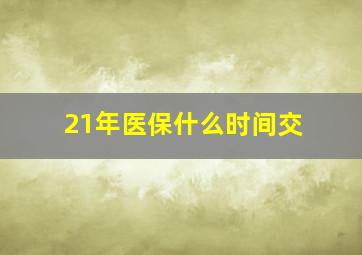 21年医保什么时间交